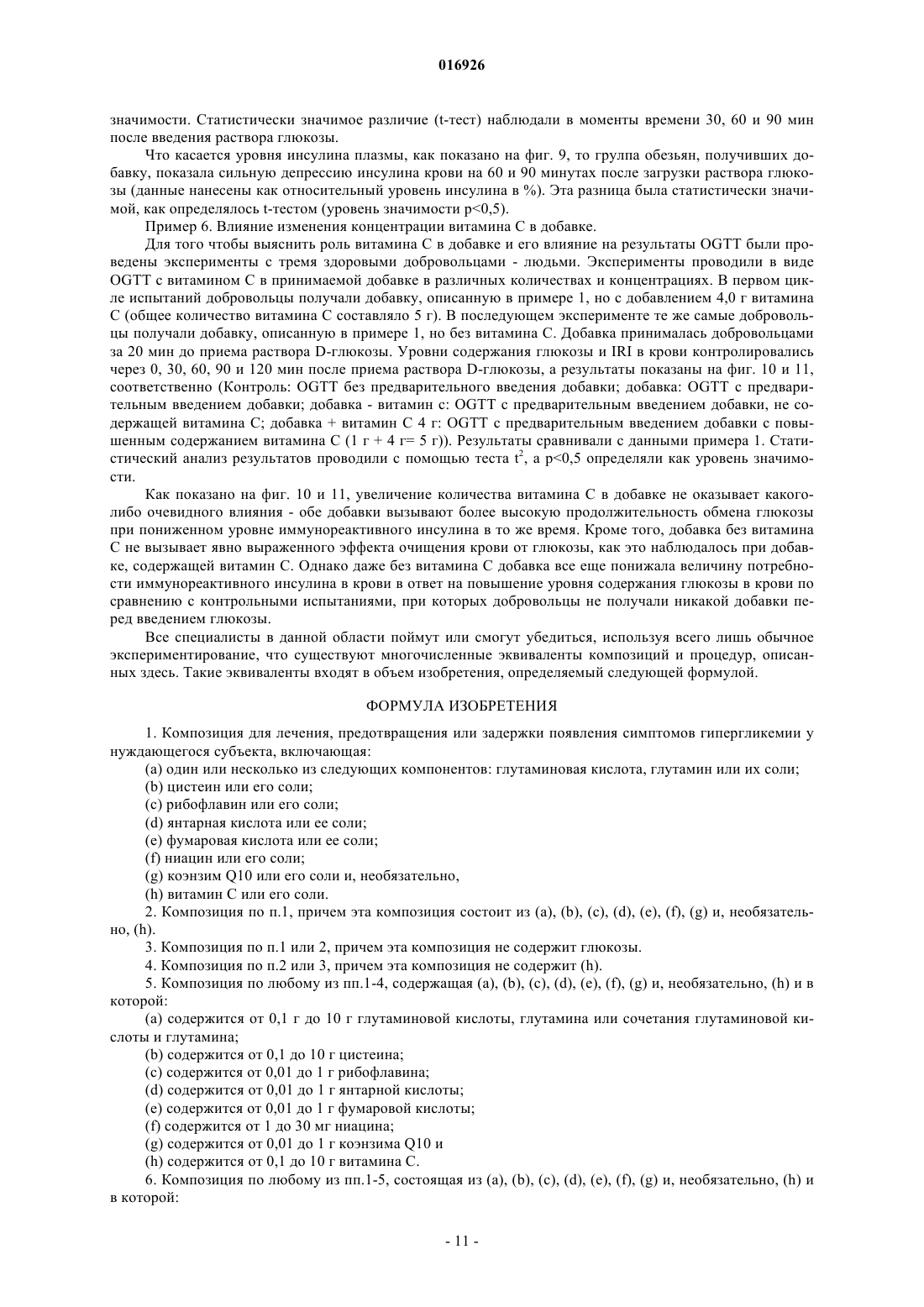 016926

значимости. Статистически значимое различие (t-тест) наблюдали в моменты времени 30, 60 и 90 мин после введения раствора глюкозы.

Что касается уровня инсулина плазмы, как показано на фиг. 9, то группа обезьян, получивших добавку, показала сильную депрессию инсулина крови на 60 и 90 минутах после загрузки раствора глюкозы (данные нанесены как относительный уровень инсулина в %). Эта разница была статистически значимой, как определялось t-тестом (уровень значимости p<0,5).

Пример 6. Влияние изменения концентрации витамина С в добавке.

Для того чтобы выяснить роль витамина С в добавке и его влияние на результаты OGTT были проведены эксперименты с тремя здоровыми добровольцами - людьми. Эксперименты проводили в виде OGTT с витамином С в принимаемой добавке в различных количествах и концентрациях. В первом цикле испытаний добровольцы получали добавку, описанную в примере 1, но с добавлением 4,0 г витамина С (общее количество витамина С составляло 5 г). В последующем эксперименте те же самые добровольцы получали добавку, описанную в примере 1, но без витамина С. Добавка принималась добровольцами за 20 мин до приема раствора D-глюкозы. Уровни содержания глюкозы и IRI в крови контролировались через 0, 30, 60, 90 и 120 мин после приема раствора D-глюкозы, а результаты показаны на фиг. 10 и 11, соответственно (Контроль: OGTT без предварительного введения добавки; добавка: OGTT с предварительным введением добавки; добавка - витамин с: OGTT с предварительным введением добавки, не содержащей витамина С; добавка + витамин С 4 г: OGTT с предварительным введением добавки с повышенным содержанием витамина С (1 г + 4 г= 5 г)). Результаты сравнивали с данными примера 1. Статистический анализ результатов проводили с помощью теста $t^2$, а p<0,5 определяли как уровень значимости.

Как показано на фиг. 10 и 11, увеличение количества витамина С в добавке не оказывает какого-либо очевидного влияния - обе добавки вызывают более высокую продолжительность обмена глюкозы при пониженном уровне иммунореактивного инсулина в то же время. Кроме того, добавка без витамина С не вызывает явно выраженного эффекта очищения крови от глюкозы, как это наблюдалось при добавке, содержащей витамин С. Однако даже без витамина С добавка все еще понижала величину потребности иммунореактивного инсулина в крови в ответ на повышение уровня содержания глюкозы в крови по сравнению с контрольными испытаниями, при которых добровольцы не получали никакой добавки перед введением глюкозы.

Все специалисты в данной области поймут или смогут убедиться, используя всего лишь обычное экспериментирование, что существуют многочисленные эквиваленты композиций и процедур, описанных здесь. Такие эквиваленты входят в объем изобретения, определяемый следующей формулой.

ФОРМУЛА ИЗОБРЕТЕНИЯ

1. Композиция для лечения, предотвращения или задержки появления симптомов гипергликемии у нуждающегося субъекта, включающая:

(a) один или несколько из следующих компонентов: глутаминовая кислота, глутамин или их соли;
(b) цистеин или его соли;
(c) рибофлавин или его соли;
(d) янтарная кислота или ее соли;
(e) фумаровая кислота или ее соли;
(f) ниацин или его соли;
(g) коэнзим Q10 или его соли и, необязательно,
(h) витамин С или его соли.

2. Композиция по п.1, причем эта композиция состоит из (a), (b), (c), (d), (e), (f), (g) и, необязательно, (h).

3. Композиция по п.1 или 2, причем эта композиция не содержит глюкозы.

4. Композиция по п.2 или 3, причем эта композиция не содержит (h).

5. Композиция по любому из пп.1-4, содержащая (a), (b), (c), (d), (e), (f), (g) и, необязательно, (h) и в которой:

(a) содержится от 0,1 г до 10 г глутаминовой кислоты, глутамина или сочетания глутаминовой кислоты и глутамина;
(b) содержится от 0,1 до 10 г цистеина;
(c) содержится от 0,01 до 1 г рибофлавина;
(d) содержится от 0,01 до 1 г янтарной кислоты;
(e) содержится от 0,01 до 1 г фумаровой кислоты;
(f) содержится от 1 до 30 мг ниацина;
(g) содержится от 0,01 до 1 г коэнзима Q10 и
(h) содержится от 0,1 до 10 г витамина С.

6. Композиция по любому из пп.1-5, состоящая из (a), (b), (c), (d), (e), (f), (g) и, необязательно, (h) и в которой:

- 11 -